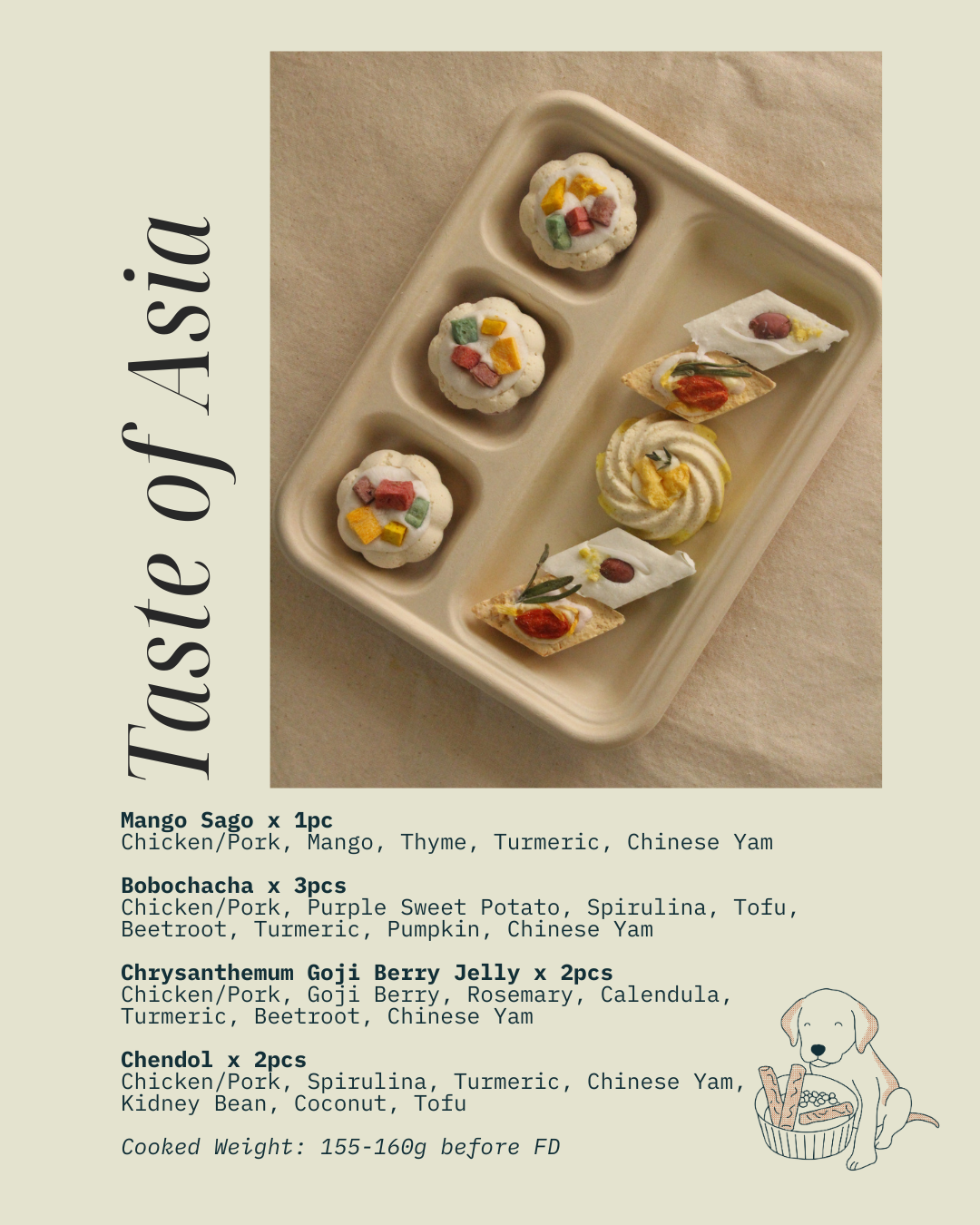 Taste of Asia

Mango Sago x 1pc
Chicken/Pork, Mango, Thyme, Turmeric, Chinese Yam

Bobochacha x 3pcs
Chicken/Pork, Purple Sweet Potato, Spirulina, Tofu, Beetroot, Turmeric, Pumpkin, Chinese Yam

Chrysanthemum Goji Berry Jelly x 2pcs
Chicken/Pork, Goji Berry, Rosemary, Calendula, Turmeric, Beetroot, Chinese Yam

Chendol x 2pcs
Chicken/Pork, Spirulina, Turmeric, Chinese Yam, Kidney Bean, Coconut, Tofu

Cooked Weight: 155-160g before FD